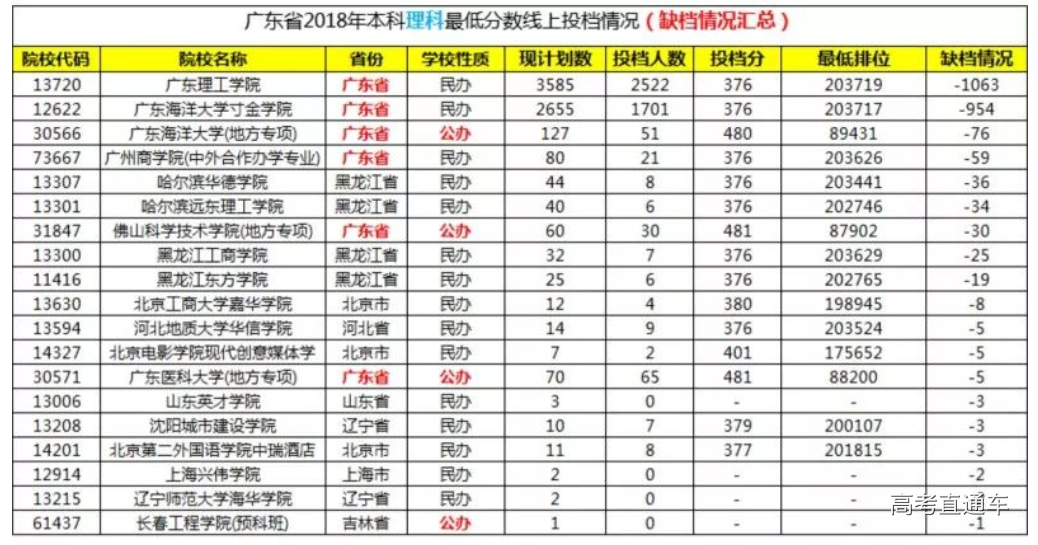 广东省2018年本科理科最低分数线上投档情况（缺档情况汇总）

| 院校代码 | 院校名称 | 省份 | 学校性质 | 现计划数 | 投档人数 | 投档分 | 最低排位 | 缺档情况 |
|---|---|---|---|---|---|---|---|---|
| 13720 | 广东理工学院 | 广东省 | 民办 | 3585 | 2522 | 376 | 203719 | -1063 |
| 12622 | 广东海洋大学寸金学院 | 广东省 | 民办 | 2655 | 1701 | 376 | 203717 | -954 |
| 30566 | 广东海洋大学(地方专项) | 广东省 | 公办 | 127 | 51 | 480 | 89431 | -76 |
| 73667 | 广州商学院(中外合作办学专业) | 广东省 | 民办 | 80 | 21 | 376 | 203626 | -59 |
| 13307 | 哈尔滨华德学院 | 黑龙江省 | 民办 | 44 | 8 | 376 | 203441 | -36 |
| 13301 | 哈尔滨远东理工学院 | 黑龙江省 | 民办 | 40 | 6 | 376 | 202746 | -34 |
| 31847 | 佛山科学技术学院(地方专项) | 广东省 | 公办 | 60 | 30 | 481 | 87902 | -30 |
| 13300 | 黑龙江工商学院 | 黑龙江省 | 民办 | 32 | 7 | 376 | 203629 | -25 |
| 11416 | 黑龙江东方学院 | 黑龙江省 | 民办 | 25 | 6 | 376 | 202765 | -19 |
| 13630 | 北京工商大学嘉华学院 | 北京市 | 民办 | 12 | 4 | 380 | 198945 | -8 |
| 13594 | 河北地质大学华信学院 | 河北省 | 民办 | 14 | 9 | 376 | 203524 | -5 |
| 14327 | 北京电影学院现代创意媒体学 | 北京市 | 民办 | 7 | 2 | 401 | 175652 | -5 |
| 30571 | 广东医科大学(地方专项) | 广东省 | 公办 | 70 | 65 | 481 | 88200 | -5 |
| 13006 | 山东英才学院 | 山东省 | 民办 | 3 | 0 | - | - | -3 |
| 13208 | 沈阳城市建设学院 | 辽宁省 | 民办 | 10 | 7 | 379 | 200107 | -3 |
| 14201 | 北京第二外国语学院中瑞酒店 | 北京市 | 民办 | 11 | 8 | 377 | 201815 | -3 |
| 12914 | 上海兴伟学院 | 上海市 | 民办 | 2 | 0 | - | - | -2 |
| 13215 | 辽宁师范大学海华学院 | 辽宁省 | 民办 | 2 | 0 | - | - | -2 |
| 61437 | 长春工程学院(预科班) | 吉林省 | 公办 | 1 | 0 | - | - | -1 |

高考直通车